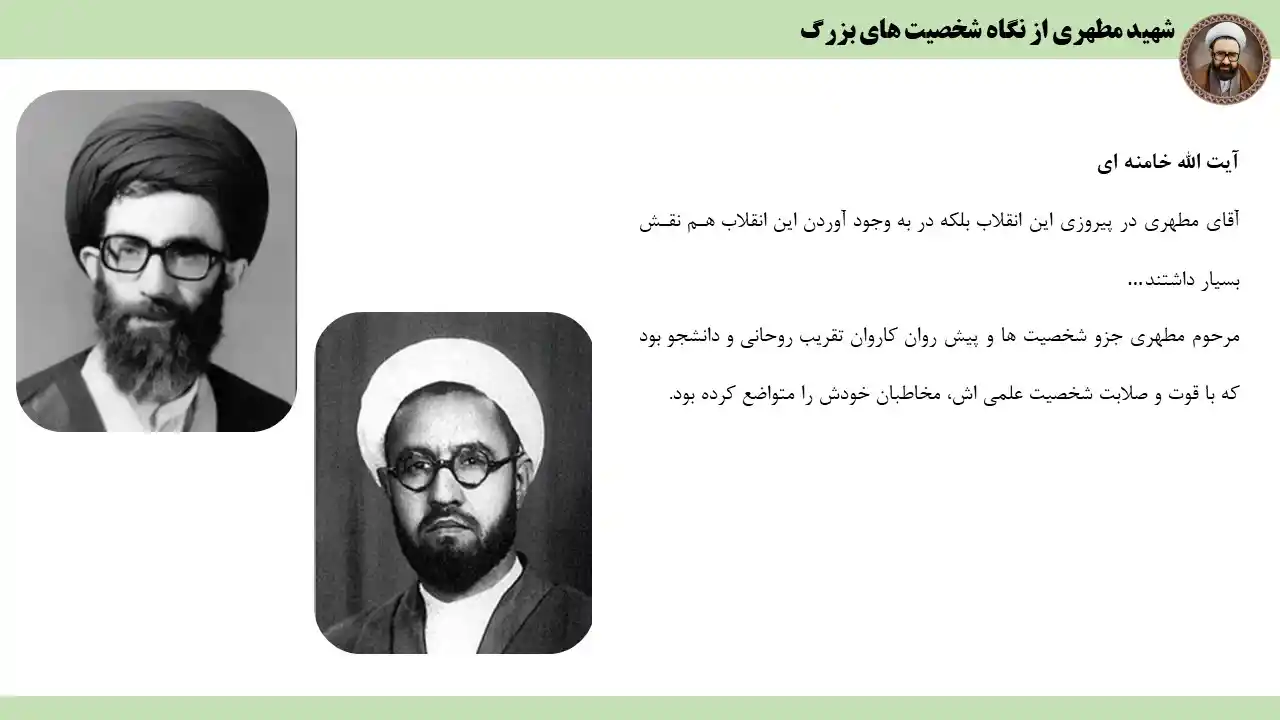 شهید مطهری از نگاه شخصیت های بزرگ

آیت الله خامنه ای

آقای مطهری در پیروزی این انقلاب بلکه در به وجود آوردن این انقلاب هم نقش بسیار داشتند...

مرحوم مطهری جزو شخصیت ها و پیش روان کاروان تقریب روحانی و دانشجو بود که با قوت و صلابت شخصیت علمی اش، مخاطبان خودش را متواضع کرده بود.